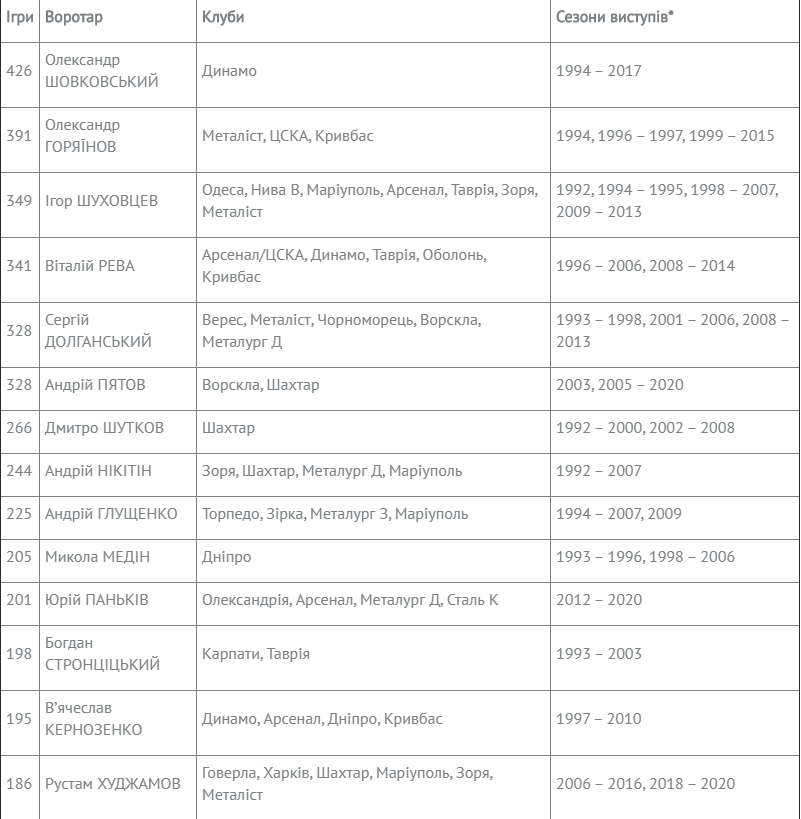 | Ігри | Воротар | Клуби | Сезони виступів* |
|---|---|---|---|
| 426 | Олександр ШОВКОВСЬКИЙ | Динамо | 1994 – 2017 |
| 391 | Олександр ГОРЯЇНОВ | Металіст, ЦСКА, Кривбас | 1994, 1996 – 1997, 1999 – 2015 |
| 349 | Ігор ШУХОВЦЕВ | Одеса, Нива В, Маріуполь, Арсенал, Таврія, Зоря, Металіст | 1992, 1994 – 1995, 1998 – 2007, 2009 – 2013 |
| 341 | Віталій РЕВА | Арсенал/ЦСКА, Динамо, Таврія, Оболонь, Кривбас | 1996 – 2006, 2008 – 2014 |
| 328 | Сергій ДОЛГАНСЬКИЙ | Верес, Металіст, Чорноморець, Ворскла, Металург Д | 1993 – 1998, 2001 – 2006, 2008 – 2013 |
| 328 | Андрій ПЯТОВ | Ворскла, Шахтар | 2003, 2005 – 2020 |
| 266 | Дмитро ШУТКОВ | Шахтар | 1992 – 2000, 2002 – 2008 |
| 244 | Андрій НІКІТІН | Зоря, Шахтар, Металург Д, Маріуполь | 1992 – 2007 |
| 225 | Андрій ГЛУЩЕНКО | Торпедо, Зірка, Металург З, Маріуполь | 1994 – 2007, 2009 |
| 205 | Микола МЕДІН | Дніпро | 1993 – 1996, 1998 – 2006 |
| 201 | Юрій ПАНЬКІВ | Олександрія, Арсенал, Металург Д, Сталь К | 2012 – 2020 |
| 198 | Богдан СТРОНЦІЦЬКИЙ | Карпати, Таврія | 1993 – 2003 |
| 195 | В'ячеслав КЕРНОЗЕНКО | Динамо, Арсенал, Дніпро, Кривбас | 1997 – 2010 |
| 186 | Рустам ХУДЖАМОВ | Говерла, Харків, Шахтар, Маріуполь, Зоря, Металіст | 2006 – 2016, 2018 – 2020 |